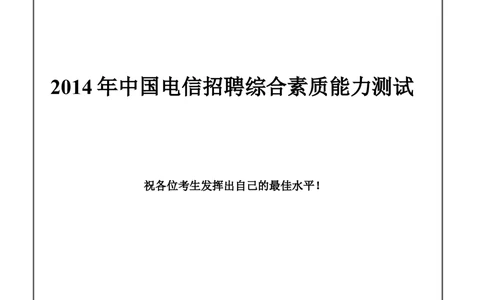 2014 年中国电信招聘综合素质能力测试

祝各位考生发挥出自己的最佳水平！